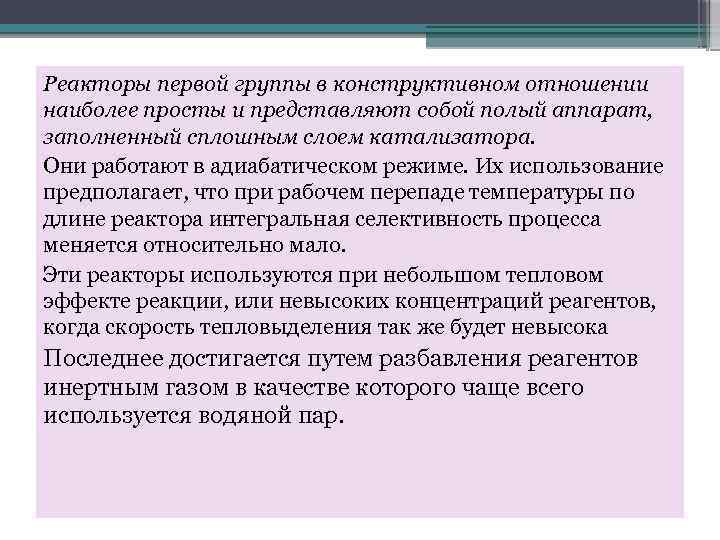 Реакторы первой группы в конструктивном отношении наиболее просты и представляют собой полый аппарат, заполненный сплошным слоем катализатора.

Они работают в адиабатическом режиме. Их использование предполагает, что при рабочем перепаде температуры по длине реактора интегральная селективность процесса меняется относительно мало.

Эти реакторы используются при небольшом тепловом эффекте реакции, или невысоких концентраций реагентов, когда скорость тепловыделения так же будет невысока

Последнее достигается путем разбавления реагентов инертным газом в качестве которого чаще всего используется водяной пар.